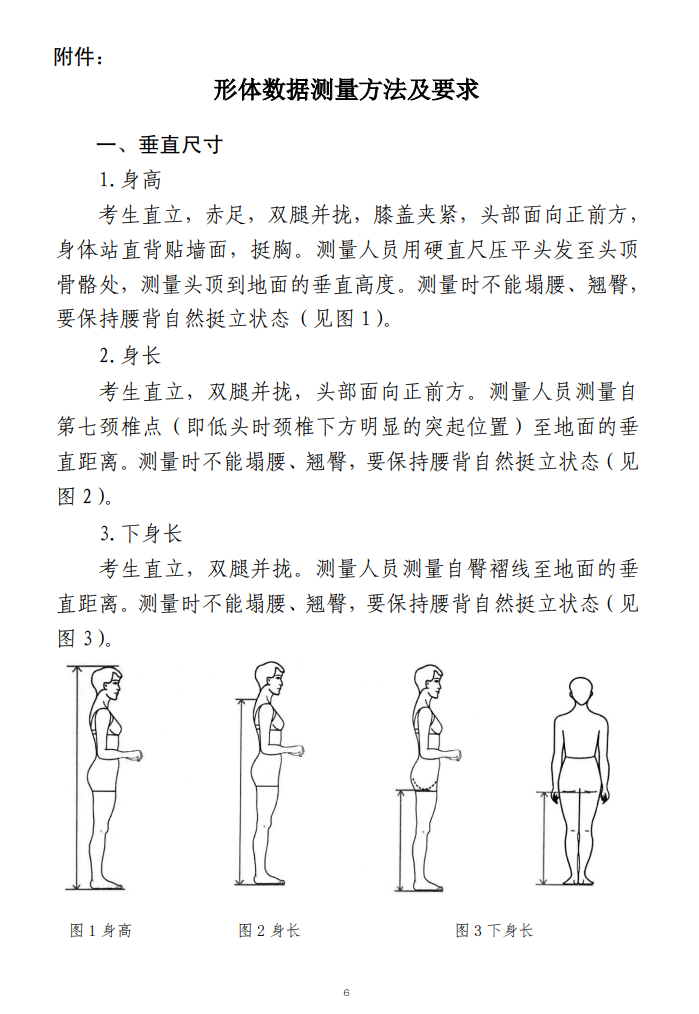 附件：

形体数据测量方法及要求

一、垂直尺寸

1. 身高

考生直立，赤足，双腿并拢，膝盖夹紧，头部面向正前方，身体站直背贴墙面，挺胸。测量人员用硬直尺压平头发至头顶骨骼处，测量头顶到地面的垂直高度。测量时不能塌腰、翘臀，要保持腰背自然挺立状态（见图 1）。

2. 身长

考生直立，双腿并拢，头部面向正前方。测量人员测量自第七颈椎点（即低头时颈椎下方明显的突起位置）至地面的垂直距离。测量时不能塌腰、翘臀，要保持腰背自然挺立状态（见图 2）。

3. 下身长

考生直立，双腿并拢。测量人员测量自臀褶线至地面的垂直距离。测量时不能塌腰、翘臀，要保持腰背自然挺立状态（见图 3）。

图 1 身高

图 2 身长

图 3 下身长

6